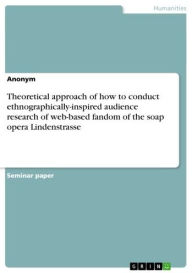 Humanities

Anonym

Theoretical approach of how to conduct ethnographically-inspired audience research of web-based fandom of the soap opera Lindenstrasse

Seminar paper

GRIN